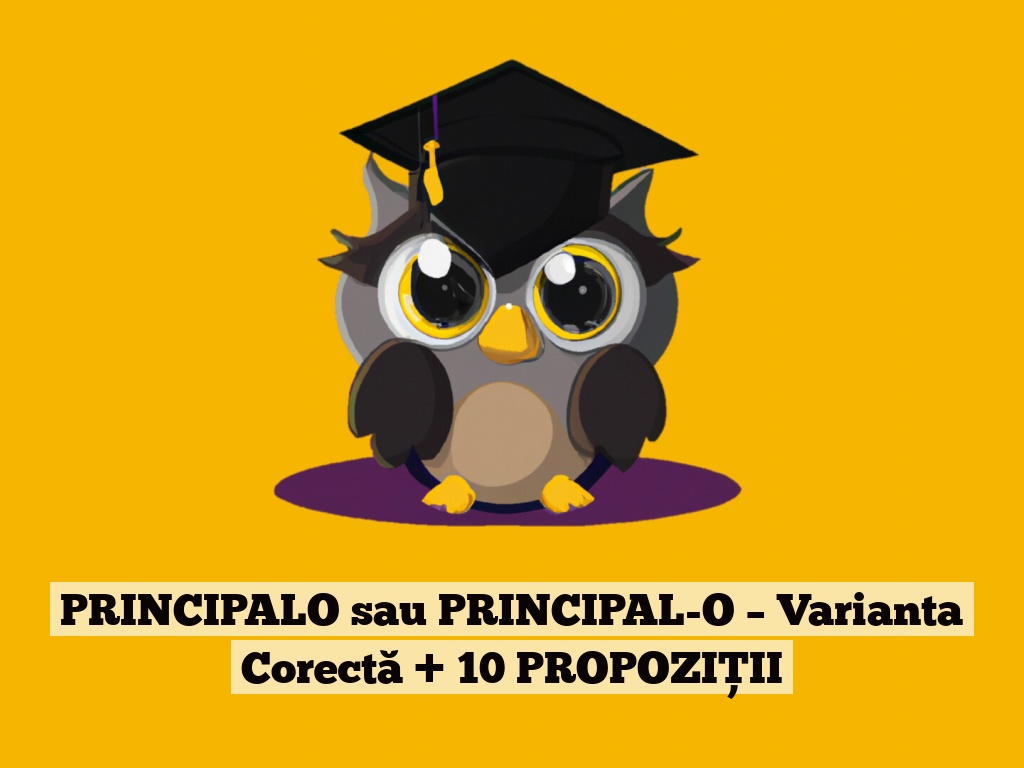 PRINCIPALO sau PRINCIPAL-O – Varianta Corectă + 10 PROPOZIȚII